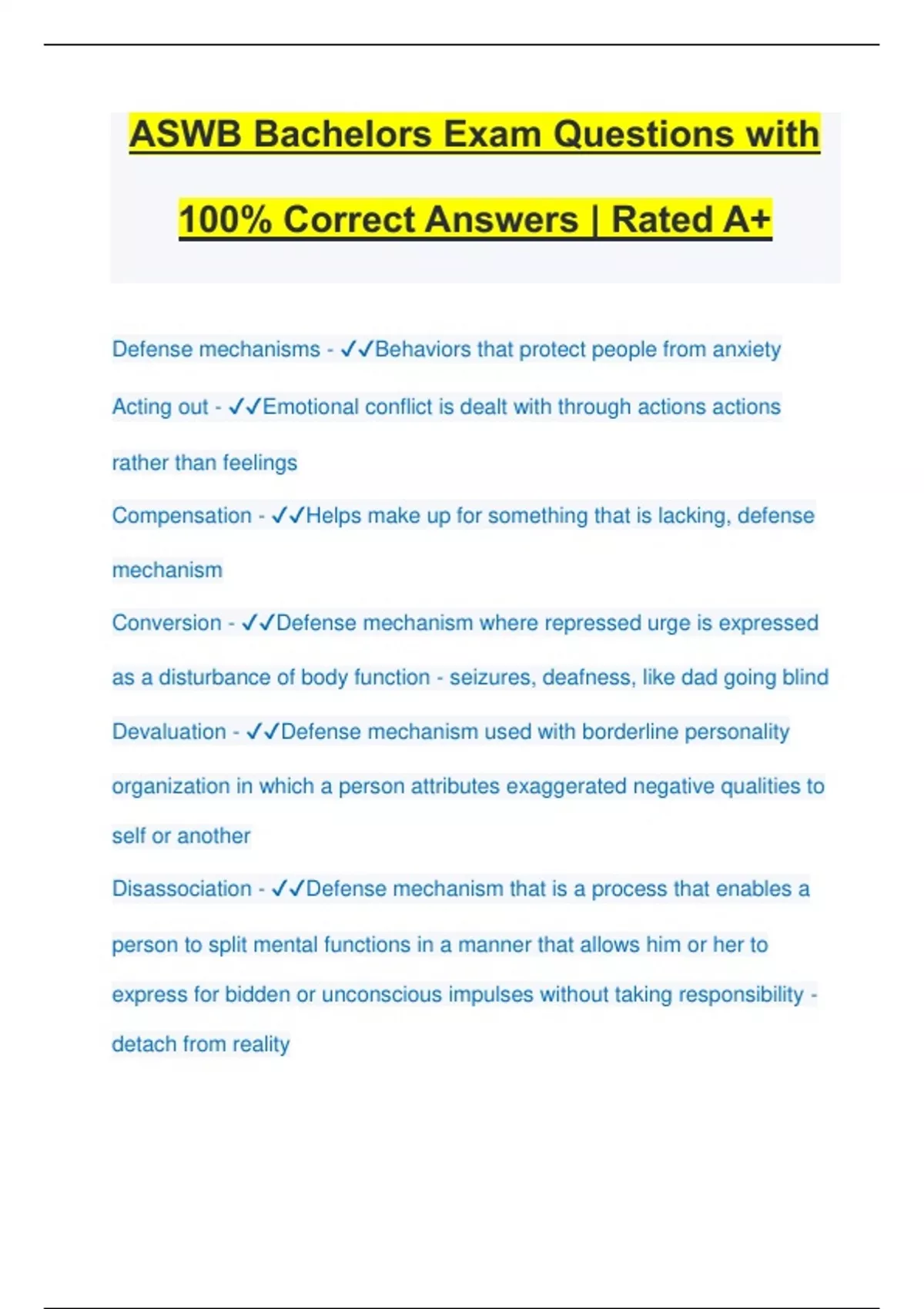 ASWB Bachelors Exam Questions with 100% Correct Answers | Rated A+

Defense mechanisms - ✓✓Behaviors that protect people from anxiety

Acting out - ✓✓Emotional conflict is dealt with through actions actions rather than feelings

Compensation - ✓✓Helps make up for something that is lacking, defense mechanism

Conversion - ✓✓Defense mechanism where repressed urge is expressed as a disturbance of body function - seizures, deafness, like dad going blind

Devaluation - ✓✓Defense mechanism used with borderline personality organization in which a person attributes exaggerated negative qualities to self or another

Disassociation - ✓✓Defense mechanism that is a process that enables a person to split mental functions in a manner that allows him or her to express for bidden or unconscious impulses without taking responsibility - detach from reality